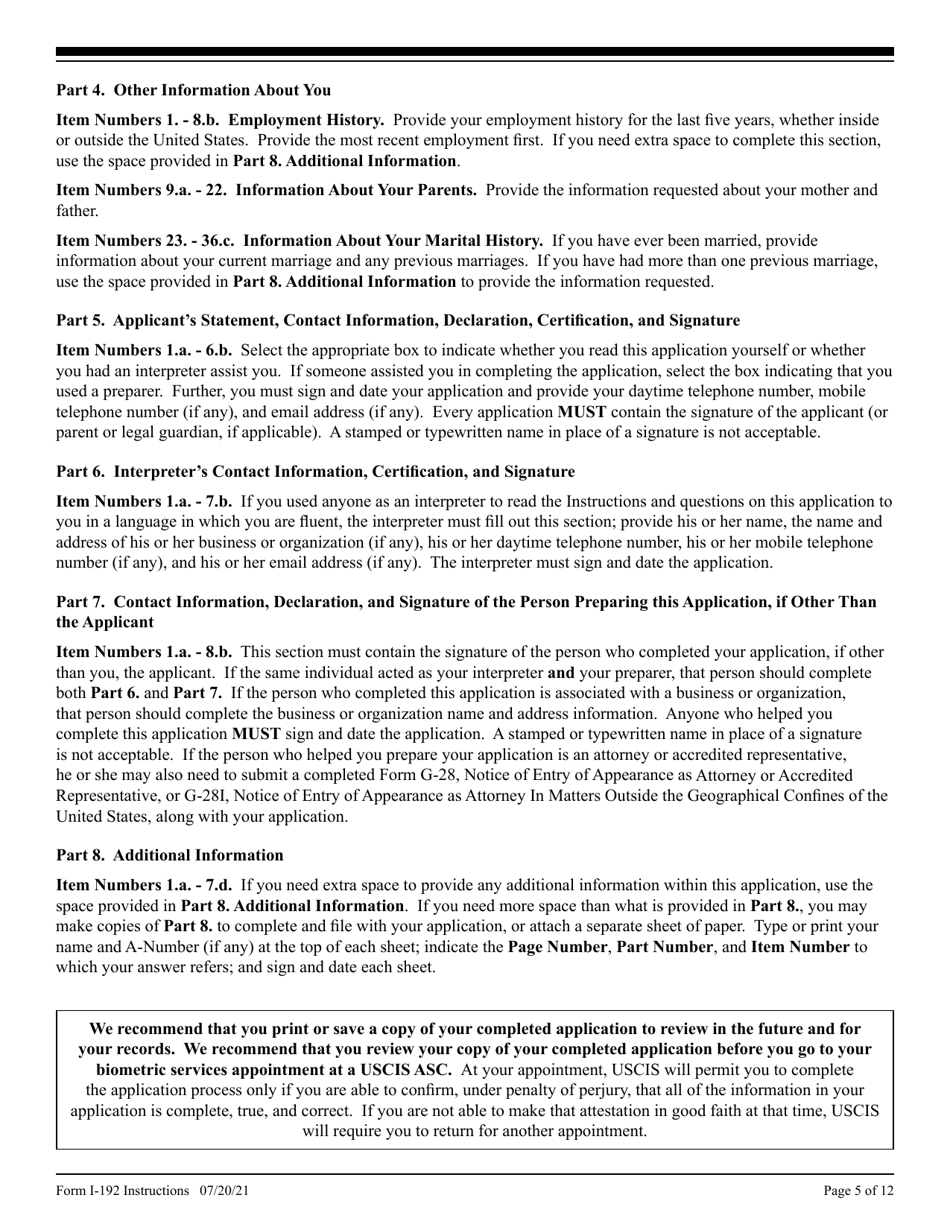 Part 4. Other Information About You

Item Numbers 1. - 8.b. Employment History. Provide your employment history for the last five years, whether inside or outside the United States. Provide the most recent employment first. If you need extra space to complete this section, use the space provided in Part 8. Additional Information.

Item Numbers 9.a. - 22. Information About Your Parents. Provide the information requested about your mother and father.

Item Numbers 23. - 36.c. Information About Your Marital History. If you have ever been married, provide information about your current marriage and any previous marriages. If you have had more than one previous marriage, use the space provided in Part 8. Additional Information to provide the information requested.

Part 5. Applicant's Statement, Contact Information, Declaration, Certification, and Signature

Item Numbers 1.a. - 6.b. Select the appropriate box to indicate whether you read this application yourself or whether you had an interpreter assist you. If someone assisted you in completing the application, select the box indicating that you used a preparer. Further, you must sign and date your application and provide your daytime telephone number, mobile telephone number (if any), and email address (if any). Every application MUST contain the signature of the applicant (or parent or legal guardian, if applicable). A stamped or typewritten name in place of a signature is not acceptable.

Part 6. Interpreter's Contact Information, Certification, and Signature

Item Numbers 1.a. - 7.b. If you used anyone as an interpreter to read the Instructions and questions on this application to you in a language in which you are fluent, the interpreter must fill out this section; provide his or her name, the name and address of his or her business or organization (if any), his or her daytime telephone number, his or her mobile telephone number (if any), and his or her email address (if any). The interpreter must sign and date the application.

Part 7. Contact Information, Declaration, and Signature of the Person Preparing this Application, if Other Than the Applicant

Item Numbers 1.a. - 8.b. This section must contain the signature of the person who completed your application, if other than you, the applicant. If the same individual acted as your interpreter and your preparer, that person should complete both Part 6. and Part 7. If the person who completed this application is associated with a business or organization, that person should complete the business or organization name and address information. Anyone who helped you complete this application MUST sign and date the application. A stamped or typewritten name in place of a signature is not acceptable. If the person who helped you prepare your application is an attorney or accredited representative, he or she may also need to submit a completed Form G-28, Notice of Entry of Appearance as Attorney or Accredited Representative, or G-28I, Notice of Entry of Appearance as Attorney In Matters Outside the Geographical Confines of the United States, along with your application.

Part 8. Additional Information

Item Numbers 1.a. - 7.d. If you need extra space to provide any additional information within this application, use the space provided in Part 8. Additional Information. If you need more space than what is provided in Part 8., you may make copies of Part 8. to complete and file with your application, or attach a separate sheet of paper. Type or print your name and A-Number (if any) at the top of each sheet; indicate the Page Number, Part Number, and Item Number to which your answer refers; and sign and date each sheet.

We recommend that you print or save a copy of your completed application to review in the future and for your records. We recommend that you review your copy of your completed application before you go to your biometric services appointment at a USCIS ASC. At your appointment, USCIS will permit you to complete the application process only if you are able to confirm, under penalty of perjury, that all of the information in your application is complete, true, and correct. If you are not able to make that attestation in good faith at that time, USCIS will require you to return for another appointment.

Form I-192 Instructions 07/20/21 Page 5 of 12